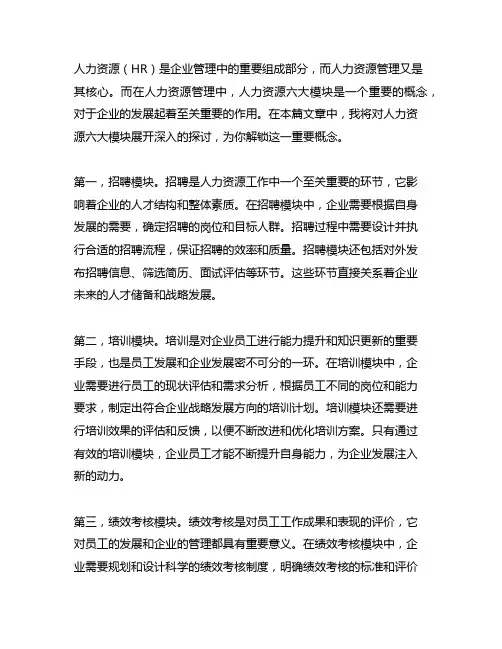 人力资源（HR）是企业管理中的重要组成部分，而人力资源管理又是其核心。而在人力资源管理中，人力资源六大模块是一个重要的概念，对于企业的发展起着至关重要的作用。在本篇文章中，我将对人力资源六大模块展开深入的探讨，为你解锁这一重要概念。

第一，招聘模块。招聘是人力资源工作中一个至关重要的环节，它影响着企业的人才结构和整体素质。在招聘模块中，企业需要根据自身发展的需要，确定招聘的岗位和目标人群。招聘过程中需要设计并执行合适的招聘流程，保证招聘的效率和质量。招聘模块还包括对外发布招聘信息、筛选简历、面试评估等环节。这些环节直接关系着企业未来的人才储备和战略发展。

第二，培训模块。培训是对企业员工进行能力提升和知识更新的重要手段，也是员工发展和企业发展密不可分的一环。在培训模块中，企业需要进行员工的现状评估和需求分析，根据员工不同的岗位和能力要求，制定出符合企业战略发展方向的培训计划。培训模块还需要进行培训效果的评估和反馈，以便不断改进和优化培训方案。只有通过有效的培训模块，企业员工才能不断提升自身能力，为企业发展注入新的动力。

第三，绩效考核模块。绩效考核是对员工工作成果和表现的评价，它对员工的发展和企业的管理都具有重要意义。在绩效考核模块中，企业需要规划和设计科学的绩效考核制度，明确绩效考核的标准和评价